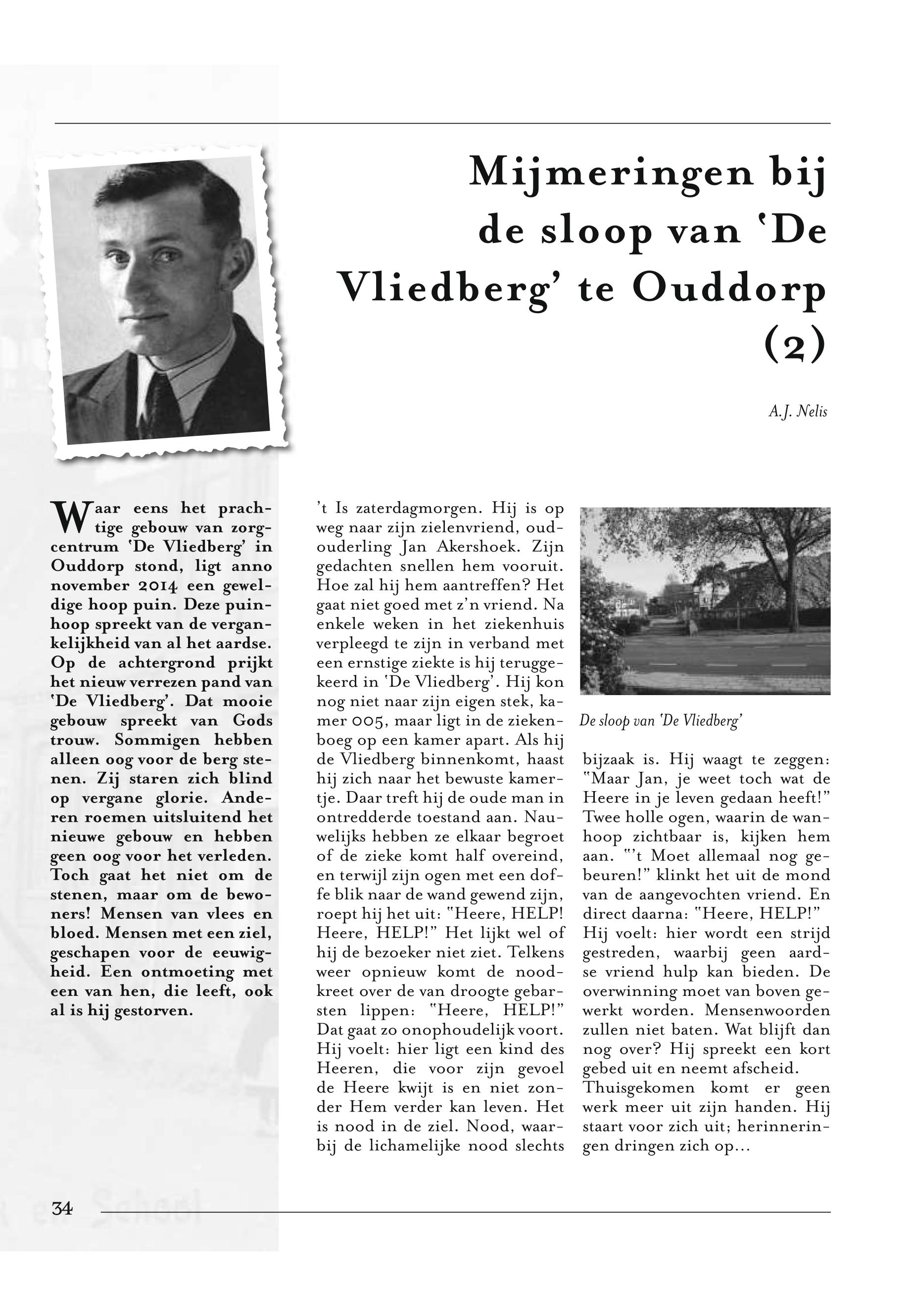 Mijmeringen bij de sloop van 'De Vliedberg' te Ouddorp (2)

A.J. Nelis

Waar eens het prachtige gebouw van zorgcentrum 'De Vliedberg' in Ouddorp stond, ligt anno november 2014 een geweldige hoop puin. Deze puinhoop spreekt van de vergankelijkheid van al het aardse. Op de achtergrond prijkt het nieuw verrezen pand van 'De Vliedberg'. Dat mooie gebouw spreekt van Gods trouw. Sommigen hebben alleen oog voor de berg stenen. Zij staren zich blind op vergane glorie. Anderen roemen uitsluitend het nieuwe gebouw en hebben geen oog voor het verleden. Toch gaat het niet om de stenen, maar om de bewoners! Mensen van vlees en bloed. Mensen met een ziel, geschapen voor de eeuwigheid. Een ontmoeting met een van hen, die leeft, ook al is hij gestorven.

't Is zaterdagmorgen. Hij is op weg naar zijn zielenvriend, oud-ouderling Jan Akershoek. Zijn gedachten snellen hem vooruit. Hoe zal hij hem aantreffen? Het gaat niet goed met z'n vriend. Na enkele weken in het ziekenhuis verpleegd te zijn in verband met een ernstige ziekte is hij teruggekeerd in 'De Vliedberg'. Hij kon nog niet naar zijn eigen stek, kamer 005, maar ligt in de ziekenboeg op een kamer apart. Als hij de Vliedberg binnenkomt, haast hij zich naar het bewuste kamertje. Daar treft hij de oude man in ontredderde toestand aan. Nauwelijks hebben ze elkaar begroet of de zieke komt half overeind, en terwijl zijn ogen met een doffe blik naar de wand gewend zijn, roept hij het uit: "Heere, HELP! Heere, HELP!" Het lijkt wel of hij de bezoeker niet ziet. Telkens weer opnieuw komt de noodkreet over de van droogte gebarsten lippen: "Heere, HELP!" Dat gaat zo onophoudelijk voort. Hij voelt: hier ligt een kind des Heeren, die voor zijn gevoel de Heere kwijt is en niet zonder Hem verder kan leven. Het is nood in de ziel. Nood, waarbij de lichamelijke nood slechts

De sloop van 'De Vliedberg'

bijzaak is. Hij waagt te zeggen: "Maar Jan, je weet toch wat de Heere in je leven gedaan heeft!" Twee holle ogen, waarin de wanhoop zichtbaar is, kijken hem aan. "'t Moet allemaal nog gebeuren!" klinkt het uit de mond van de aangevochten vriend. En direct daarna: "Heere, HELP!" Hij voelt: hier wordt een strijd gestreden, waarbij geen aardse vriend hulp kan bieden. De overwinning moet van boven gewerkt worden. Mensenwoorden zullen niet baten. Wat blijft dan nog over? Hij spreekt een kort gebed uit en neemt afscheid.
Thuisgekomen komt er geen werk meer uit zijn handen. Hij staart voor zich uit; herinneringen dringen zich op...

34